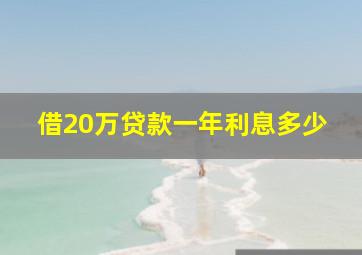 借20万贷款一年利息多少